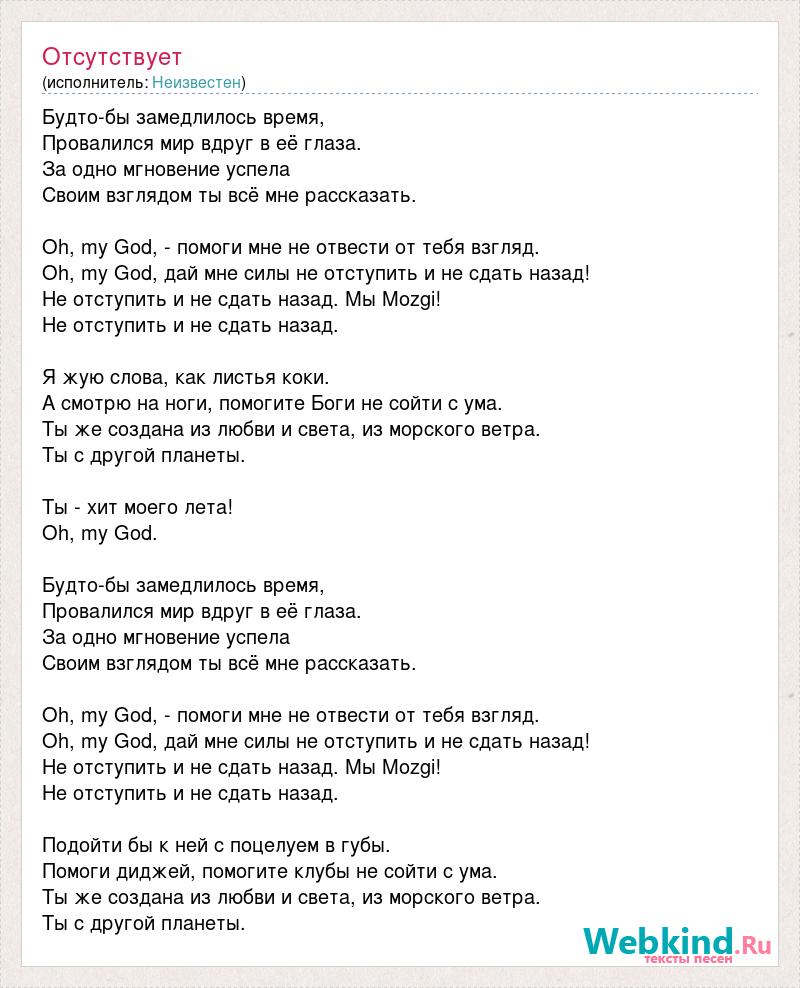 Отсутствует
(исполнитель: Неизвестен)

Будто-бы замедлилось время,
Провалился мир вдруг в её глаза.
За одно мгновение успела
Своим взглядом ты всё мне рассказать.

Oh, my God, - помоги мне не отвести от тебя взгляд.
Oh, my God, дай мне силы не отступить и не сдать назад!
Не отступить и не сдать назад. Мы Mozgi!
Не отступить и не сдать назад.

Я жую слова, как листья коки.
А смотрю на ноги, помогите Боги не сойти с ума.
Ты же создана из любви и света, из морского ветра.
Ты с другой планеты.

Ты - хит моего лета!
Oh, my God.

Будто-бы замедлилось время,
Провалился мир вдруг в её глаза.
За одно мгновение успела
Своим взглядом ты всё мне рассказать.

Oh, my God, - помоги мне не отвести от тебя взгляд.
Oh, my God, дай мне силы не отступить и не сдать назад!
Не отступить и не сдать назад. Мы Mozgi!
Не отступить и не сдать назад.

Подойти бы к ней с поцелуем в губы.
Помоги диджей, помогите клубы не сойти с ума.
Ты же создана из любви и света, из морского ветра.
Ты с другой планеты.

Webkind.Ru
тексты песен